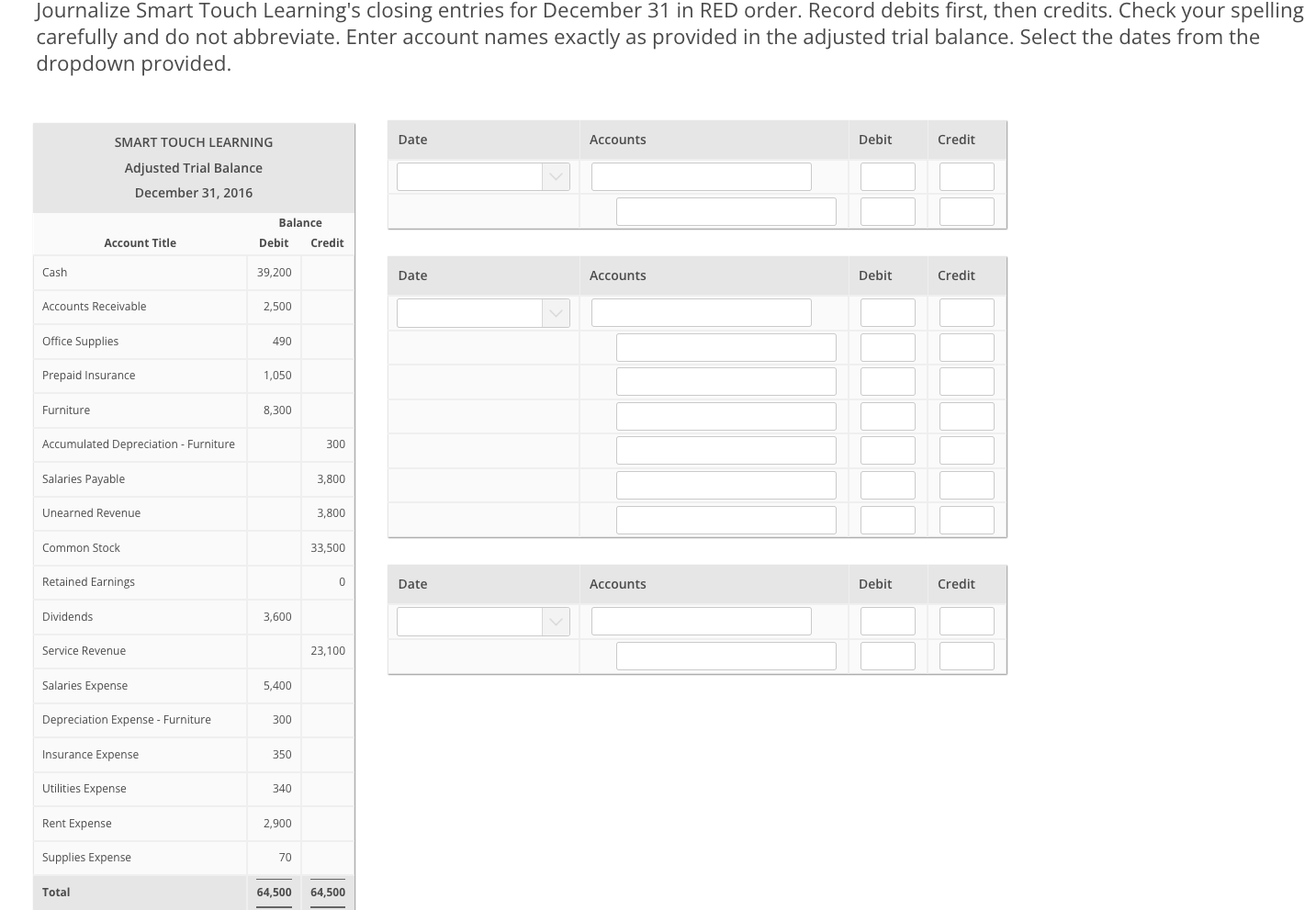 Journalize Smart Touch Learning's closing entries for December 31 in RED order. Record debits first, then credits. Check your spelling carefully and do not abbreviate. Enter account names exactly as provided in the adjusted trial balance. Select the dates from the dropdown provided.

SMART TOUCH LEARNING
Adjusted Trial Balance
December 31, 2016

| Account Title | Balance Debit | Balance Credit |
|---|---|---|
| Cash | 39,200 | |
| Accounts Receivable | 2,500 | |
| Office Supplies | 490 | |
| Prepaid Insurance | 1,050 | |
| Furniture | 8,300 | |
| Accumulated Depreciation - Furniture | | 300 |
| Salaries Payable | | 3,800 |
| Unearned Revenue | | 3,800 |
| Common Stock | | 33,500 |
| Retained Earnings | | 0 |
| Dividends | 3,600 | |
| Service Revenue | | 23,100 |
| Salaries Expense | 5,400 | |
| Depreciation Expense - Furniture | 300 | |
| Insurance Expense | 350 | |
| Utilities Expense | 340 | |
| Rent Expense | 2,900 | |
| Supplies Expense | 70 | |
| Total | 64,500 | 64,500 |

| Date | Accounts | Debit | Credit |
|---|---|---|---|
| | | | |
| | | | |

| Date | Accounts | Debit | Credit |
|---|---|---|---|
| | | | |
| | | | |
| | | | |
| | | | |
| | | | |
| | | | |
| | | | |

| Date | Accounts | Debit | Credit |
|---|---|---|---|
| | | | |
| | | | |